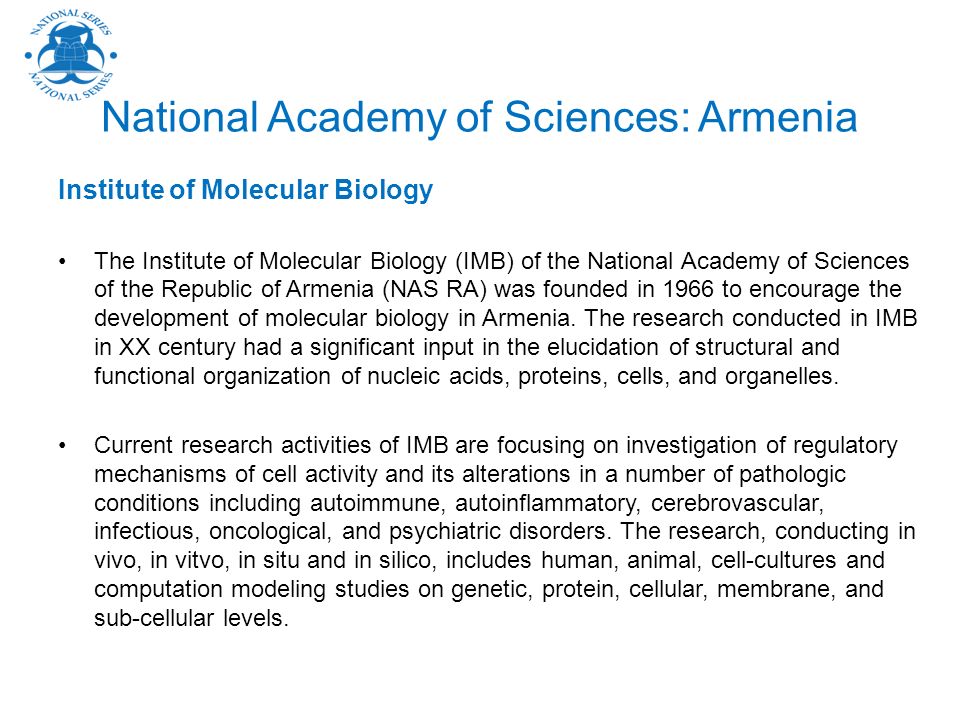 NATIONAL SERIES
NATIONAL SERIES

National Academy of Sciences: Armenia

Institute of Molecular Biology

• The Institute of Molecular Biology (IMB) of the National Academy of Sciences of the Republic of Armenia (NAS RA) was founded in 1966 to encourage the development of molecular biology in Armenia. The research conducted in IMB in XX century had a significant input in the elucidation of structural and functional organization of nucleic acids, proteins, cells, and organelles.

• Current research activities of IMB are focusing on investigation of regulatory mechanisms of cell activity and its alterations in a number of pathologic conditions including autoimmune, autoinflammatory, cerebrovascular, infectious, oncological, and psychiatric disorders. The research, conducting in vivo, in vitvo, in situ and in silico, includes human, animal, cell-cultures and computation modeling studies on genetic, protein, cellular, membrane, and sub-cellular levels.